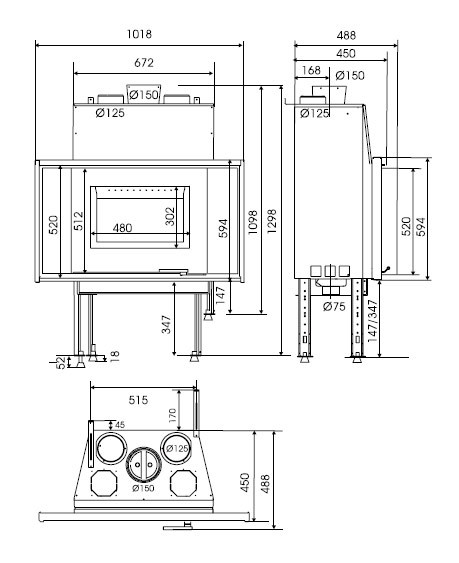 1018
672
Ø150
Ø125
520
512
480
302
594
1098
1298
147
347
52
18
488
450
168
Ø150
Ø125
520
594
Ø75
147/347
515
170
45
Ø125
Ø150
450
488